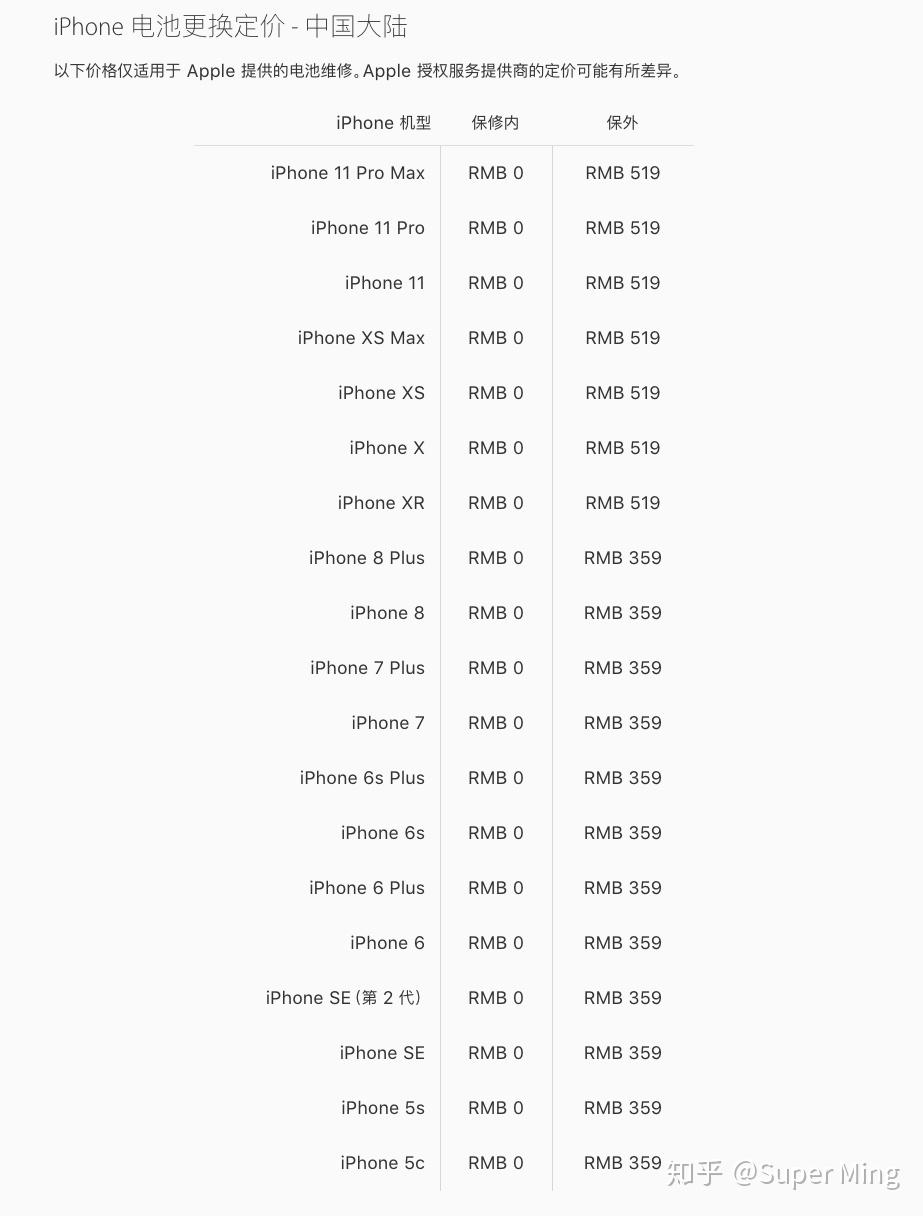 iPhone 电池更换定价 - 中国大陆

以下价格仅适用于 Apple 提供的电池维修。Apple 授权服务提供商的定价可能有所差异。

| iPhone 机型 | 保修内 | 保外 |
|---|---|---|
| iPhone 11 Pro Max | RMB 0 | RMB 519 |
| iPhone 11 Pro | RMB 0 | RMB 519 |
| iPhone 11 | RMB 0 | RMB 519 |
| iPhone XS Max | RMB 0 | RMB 519 |
| iPhone XS | RMB 0 | RMB 519 |
| iPhone X | RMB 0 | RMB 519 |
| iPhone XR | RMB 0 | RMB 519 |
| iPhone 8 Plus | RMB 0 | RMB 359 |
| iPhone 8 | RMB 0 | RMB 359 |
| iPhone 7 Plus | RMB 0 | RMB 359 |
| iPhone 7 | RMB 0 | RMB 359 |
| iPhone 6s Plus | RMB 0 | RMB 359 |
| iPhone 6s | RMB 0 | RMB 359 |
| iPhone 6 Plus | RMB 0 | RMB 359 |
| iPhone 6 | RMB 0 | RMB 359 |
| iPhone SE（第 2 代） | RMB 0 | RMB 359 |
| iPhone SE | RMB 0 | RMB 359 |
| iPhone 5s | RMB 0 | RMB 359 |
| iPhone 5c | RMB 0 | RMB 359 |

知乎 @Super Ming